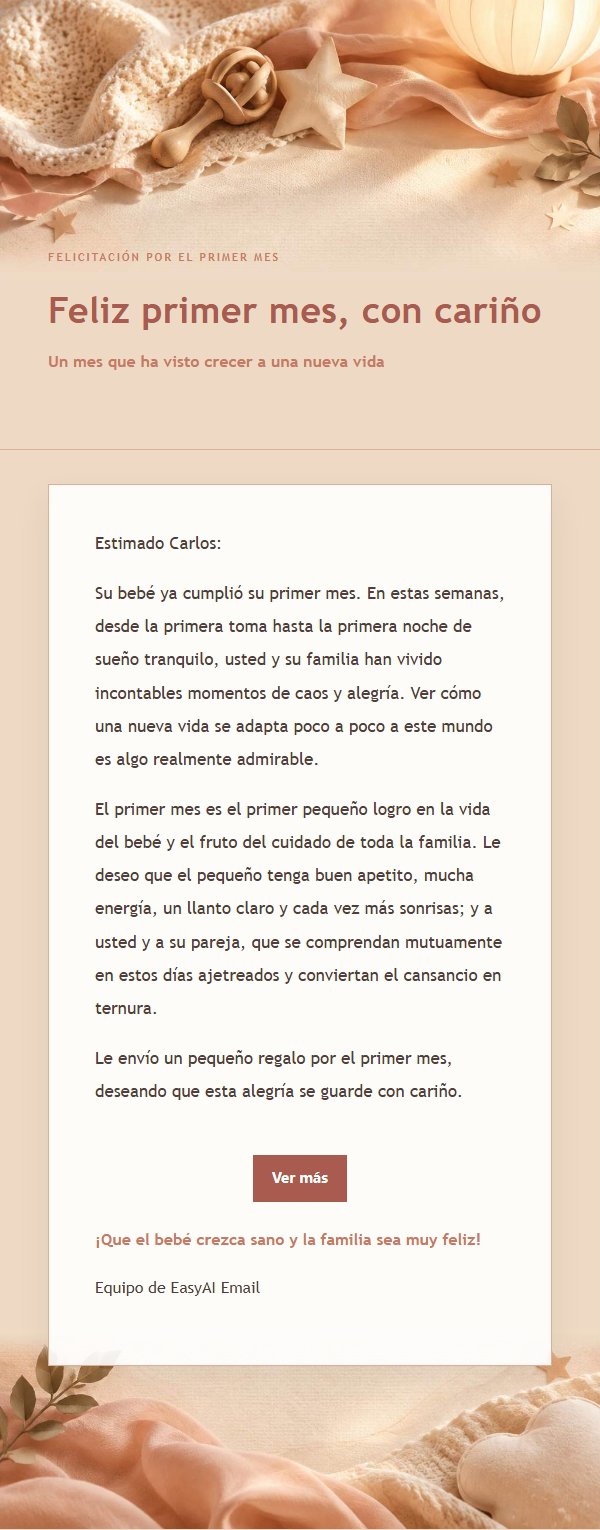 FELICITACIÓN POR EL PRIMER MES

Feliz primer mes, con cariño

Un mes que ha visto crecer a una nueva vida

Estimado Carlos:

Su bebé ya cumplió su primer mes. En estas semanas, desde la primera toma hasta la primera noche de sueño tranquilo, usted y su familia han vivido incontables momentos de caos y alegría. Ver cómo una nueva vida se adapta poco a poco a este mundo es algo realmente admirable.

El primer mes es el primer pequeño logro en la vida del bebé y el fruto del cuidado de toda la familia. Le deseo que el pequeño tenga buen apetito, mucha energía, un llanto claro y cada vez más sonrisas; y a usted y a su pareja, que se comprendan mutuamente en estos días ajetreados y conviertan el cansancio en ternura.

Le envío un pequeño regalo por el primer mes, deseando que esta alegría se guarde con cariño.

Ver más

¡Que el bebé crezca sano y la familia sea muy feliz!

Equipo de EasyAI Email